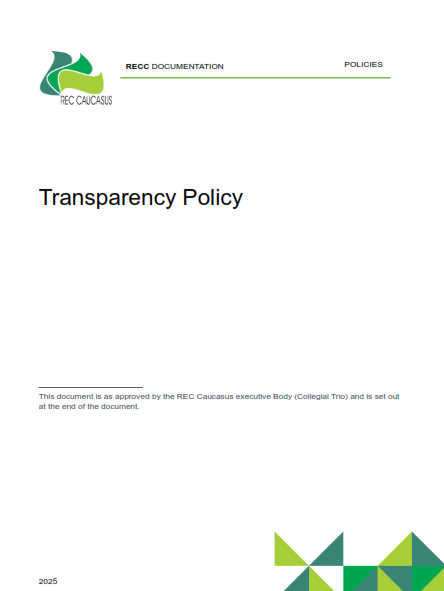 REC CAUCASUS

RECC DOCUMENTATION

POLICIES

Transparency Policy

This document is as approved by the REC Caucasus executive Body (Collegial Trio) and is set out at the end of the document.

2025